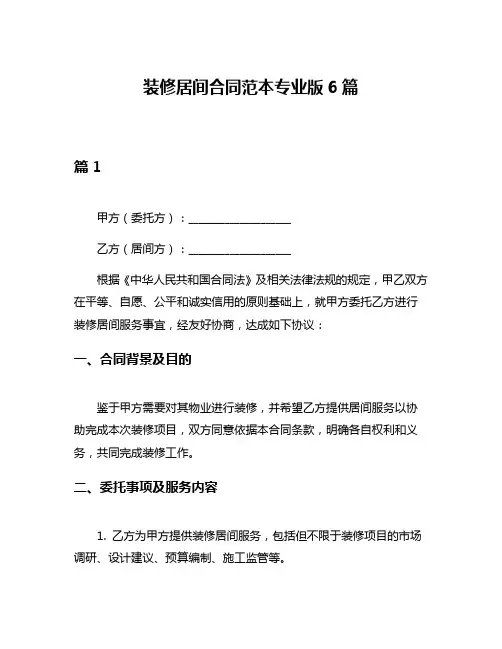 装修居间合同范本专业版 6 篇

篇 1

甲方（委托方）：__________________

乙方（居间方）：__________________

根据《中华人民共和国合同法》及相关法律法规的规定，甲乙双方在平等、自愿、公平和诚实信用的原则基础上，就甲方委托乙方进行装修居间服务事宜，经友好协商，达成如下协议：

一、合同背景及目的

鉴于甲方需要对其物业进行装修，并希望乙方提供居间服务以协助完成本次装修项目，双方同意依据本合同条款，明确各自权利和义务，共同完成装修工作。

二、委托事项及服务内容

1. 乙方为甲方提供装修居间服务，包括但不限于装修项目的市场调研、设计建议、预算编制、施工监管等。